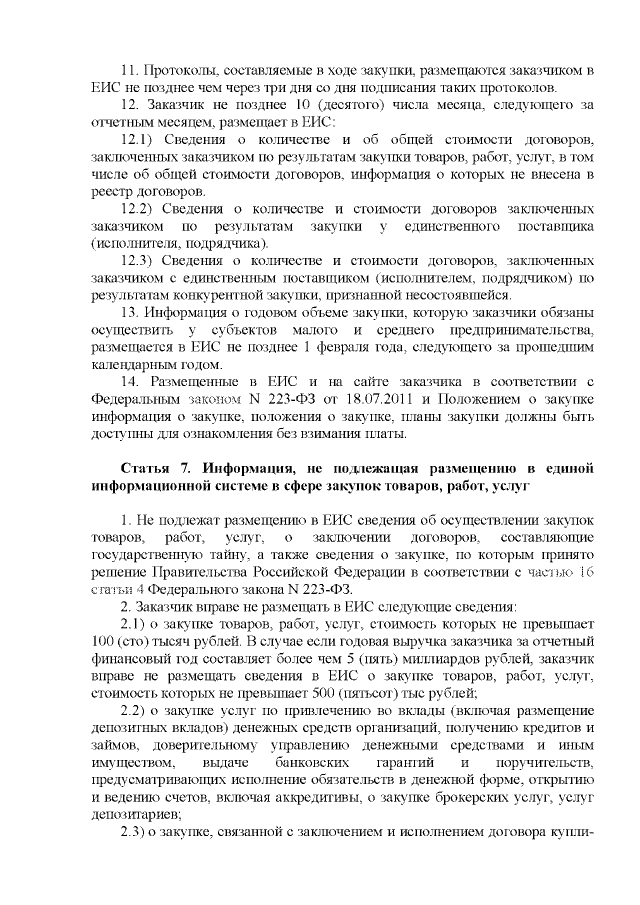 11. Протоколы, составляемые в ходе закупки, размещаются заказчиком в ЕИС не позднее чем через три дня со дня подписания таких протоколов.

12. Заказчик не позднее 10 (десятого) числа месяца, следующего за отчетным месяцем, размещает в ЕИС:

12.1) Сведения о количестве и об общей стоимости договоров, заключенных заказчиком по результатам закупки товаров, работ, услуг, в том числе об общей стоимости договоров, информация о которых не внесена в реестр договоров.

12.2) Сведения о количестве и стоимости договоров заключенных заказчиком по результатам закупки у единственного поставщика (исполнителя, подрядчика).

12.3) Сведения о количестве и стоимости договоров, заключенных заказчиком с единственным поставщиком (исполнителем, подрядчиком) по результатам конкурентной закупки, признанной несостоявшейся.

13. Информация о годовом объеме закупки, которую заказчики обязаны осуществить у субъектов малого и среднего предпринимательства, размещается в ЕИС не позднее 1 февраля года, следующего за прошедшим календарным годом.

14. Размещенные в ЕИС и на сайте заказчика в соответствии с Федеральным законом N 223-ФЗ от 18.07.2011 и Положением о закупке информация о закупке, положения о закупке, планы закупки должны быть доступны для ознакомления без взимания платы.

Статья 7. Информация, не подлежащая размещению в единой информационной системе в сфере закупок товаров, работ, услуг

1. Не подлежат размещению в ЕИС сведения об осуществлении закупок товаров, работ, услуг, о заключении договоров, составляющие государственную тайну, а также сведения о закупке, по которым принято решение Правительства Российской Федерации в соответствии с частью 16 статьи 4 Федерального закона N 223-ФЗ.

2. Заказчик вправе не размещать в ЕИС следующие сведения:

2.1) о закупке товаров, работ, услуг, стоимость которых не превышает 100 (сто) тысяч рублей. В случае если годовая выручка заказчика за отчетный финансовый год составляет более чем 5 (пять) миллиардов рублей, заказчик вправе не размещать сведения в ЕИС о закупке товаров, работ, услуг, стоимость которых не превышает 500 (пятьсот) тыс рублей;

2.2) о закупке услуг по привлечению во вклады (включая размещение депозитных вкладов) денежных средств организаций, получению кредитов и займов, доверительному управлению денежными средствами и иным имуществом, выдаче банковских гарантий и поручительств, предусматривающих исполнение обязательств в денежной форме, открытию и ведению счетов, включая аккредитивы, о закупке брокерских услуг, услуг депозитариев;

2.3) о закупке, связанной с заключением и исполнением договора купли-